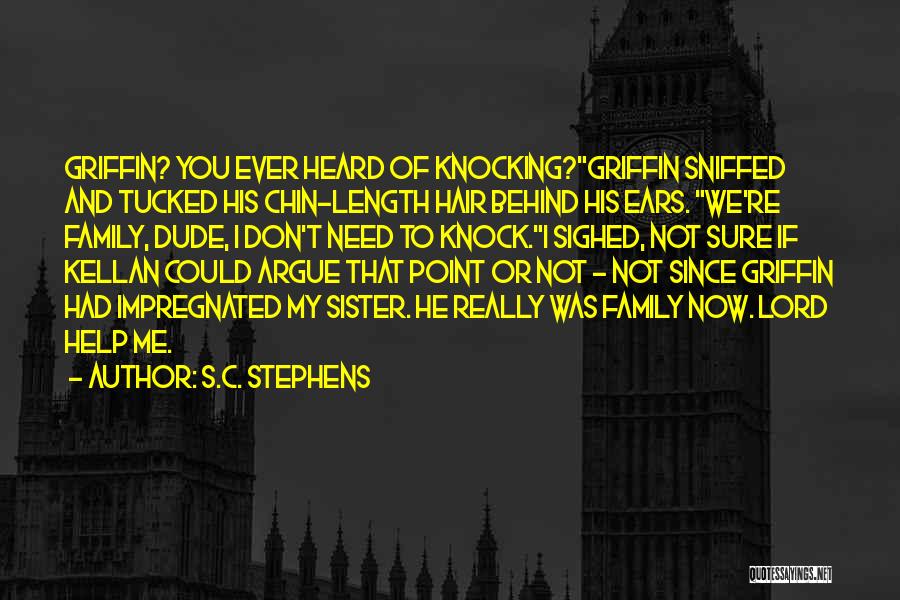 GRIFFIN? YOU EVER HEARD OF KNOCKING?"GRIFFIN SNIFFED AND TUCKED HIS CHIN-LENGTH HAIR BEHIND HIS EARS. "WE'RE FAMILY, DUDE, I DON'T NEED TO KNOCK."I SIGHED, NOT SURE IF KELLAN COULD ARGUE THAT POINT OR NOT - NOT SINCE GRIFFIN HAD IMPREGNATED MY SISTER. HE REALLY WAS FAMILY NOW. LORD HELP ME.
- AUTHOR: S.C. STEPHENS

QUOTESSAYINGS.NET